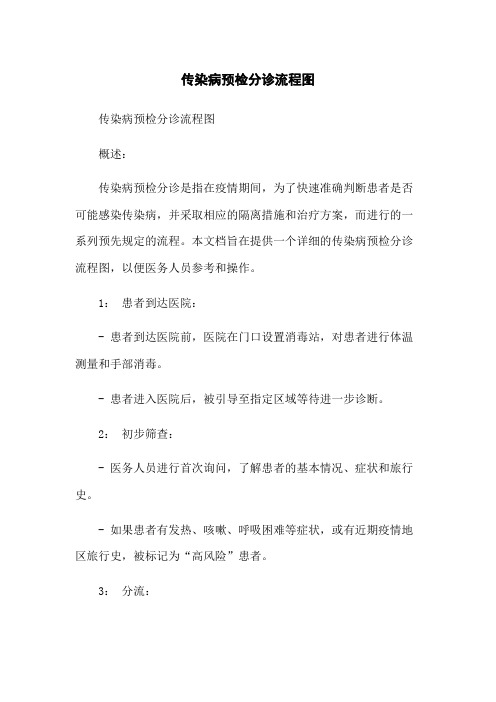 传染病预检分诊流程图

传染病预检分诊流程图

概述：

传染病预检分诊是指在疫情期间，为了快速准确判断患者是否可能感染传染病，并采取相应的隔离措施和治疗方案，而进行的一系列预先规定的流程。本文档旨在提供一个详细的传染病预检分诊流程图，以便医务人员参考和操作。

1： 患者到达医院：

- 患者到达医院前，医院在门口设置消毒站，对患者进行体温测量和手部消毒。

- 患者进入医院后，被引导至指定区域等待进一步诊断。

2： 初步筛查：

- 医务人员进行首次询问，了解患者的基本情况、症状和旅行史。

- 如果患者有发热、咳嗽、呼吸困难等症状，或有近期疫情地区旅行史，被标记为“高风险”患者。

3： 分流：